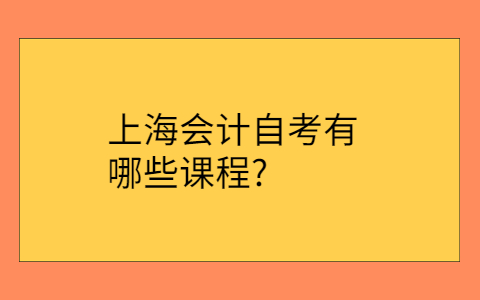 上海会计自考有哪些课程?